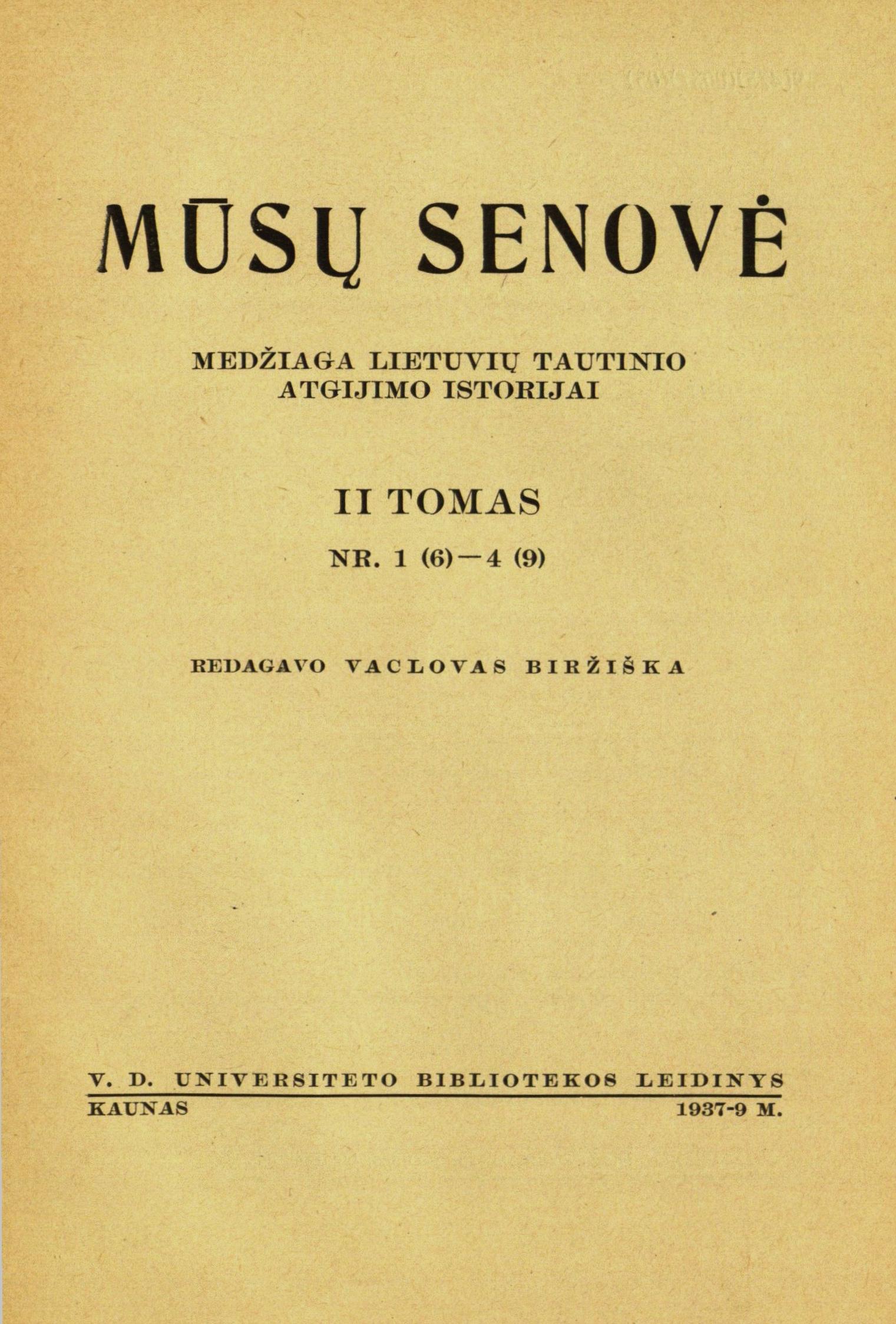 MŪSŲ SENOVĖ

MEDŽIAGA LIETUVIŲ TAUTINIO ATGIJIMO ISTORIJAI

II TOMAS

NR. 1 (6)—4 (9)

REDAGAVO VACLOVAS BIRŽIŠKA

V. D. UNIVERSITETO BIBLIOTEKOS LEIDINYS
KAUNAS 1937-9 M.